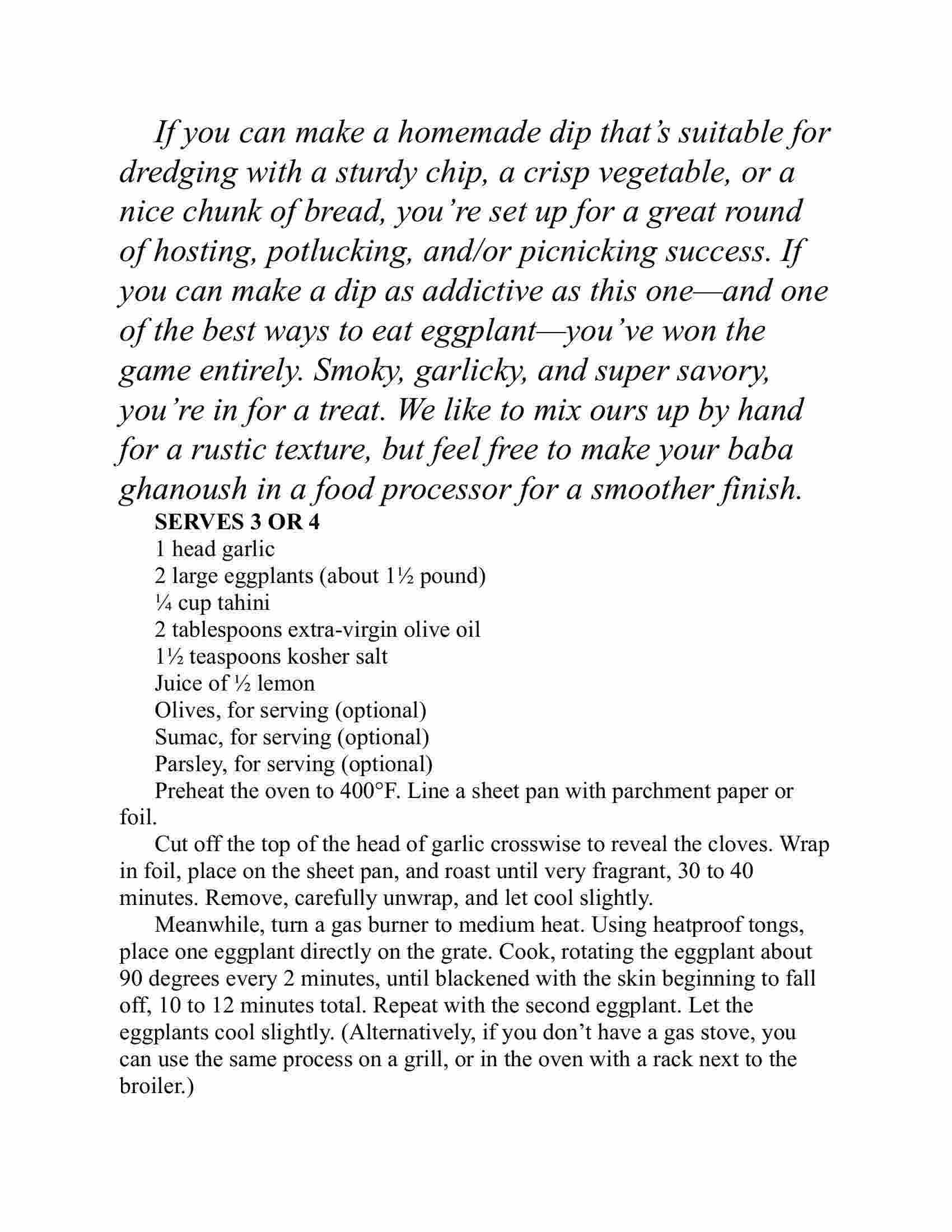 If you can make a homemade dip that's suitable for dredging with a sturdy chip, a crisp vegetable, or a nice chunk of bread, you're set up for a great round of hosting, potlucking, and/or picnicking success. If you can make a dip as addictive as this one—and one of the best ways to eat eggplant—you've won the game entirely. Smoky, garlicky, and super savory, you're in for a treat. We like to mix ours up by hand for a rustic texture, but feel free to make your baba ghanoush in a food processor for a smoother finish.

SERVES 3 OR 4

1 head garlic

2 large eggplants (about 1½ pound)

¼ cup tahini

2 tablespoons extra-virgin olive oil

1½ teaspoons kosher salt

Juice of ½ lemon

Olives, for serving (optional)

Sumac, for serving (optional)

Parsley, for serving (optional)

Preheat the oven to 400°F. Line a sheet pan with parchment paper or foil.

Cut off the top of the head of garlic crosswise to reveal the cloves. Wrap in foil, place on the sheet pan, and roast until very fragrant, 30 to 40 minutes. Remove, carefully unwrap, and let cool slightly.

Meanwhile, turn a gas burner to medium heat. Using heatproof tongs, place one eggplant directly on the grate. Cook, rotating the eggplant about 90 degrees every 2 minutes, until blackened with the skin beginning to fall off, 10 to 12 minutes total. Repeat with the second eggplant. Let the eggplants cool slightly. (Alternatively, if you don't have a gas stove, you can use the same process on a grill, or in the oven with a rack next to the broiler.)